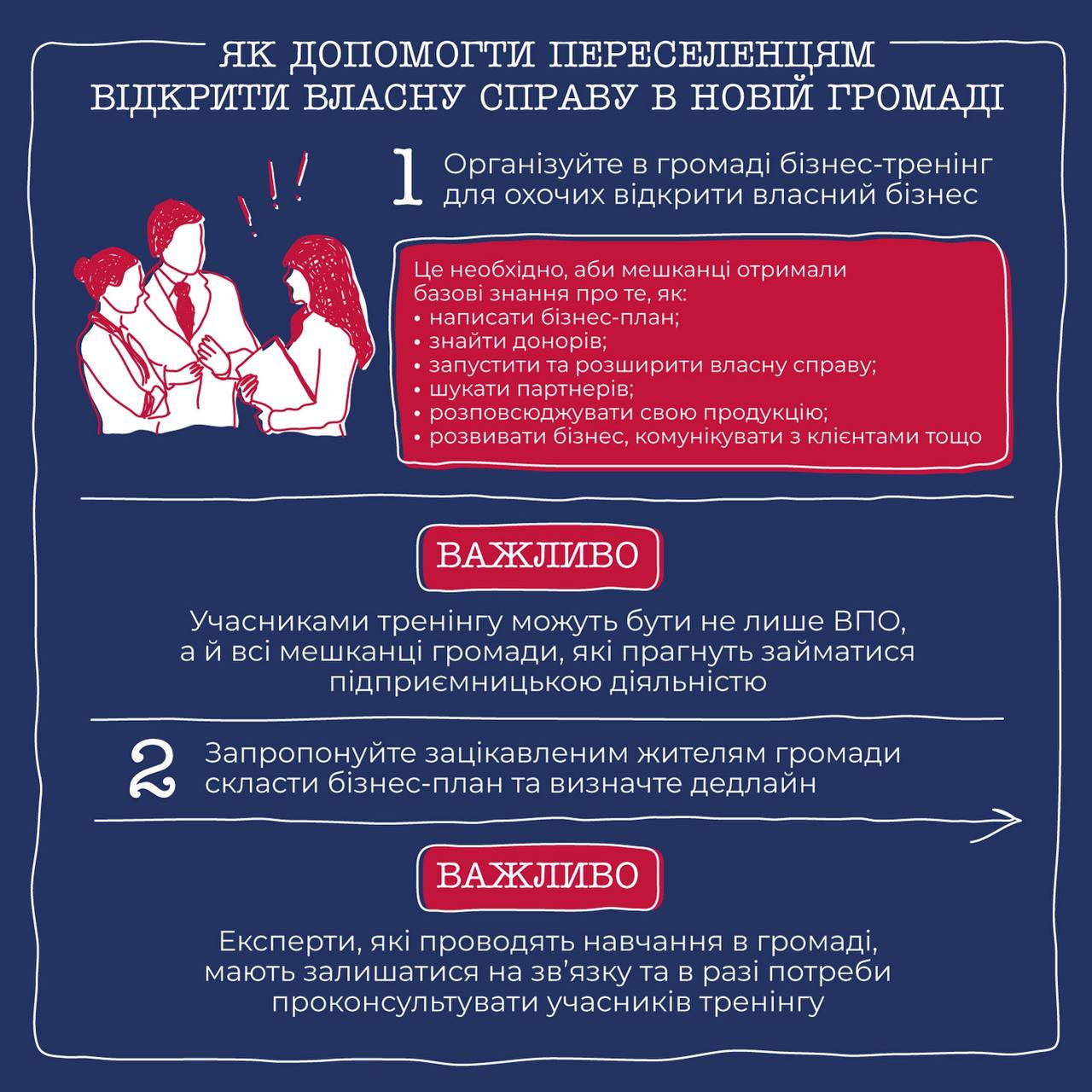 ЯК ДОПОМОГТИ ПЕРЕСЕЛЕНЦЯМ ВІДКРИТИ ВЛАСНУ СПРАВУ В НОВІЙ ГРОМАДІ

1 Організуйте в громаді бізнес-тренінг для охочих відкрити власний бізнес

Це необхідно, аби мешканці отримали базові знання про те, як:
• написати бізнес-план;
• знайти донорів;
• запустити та розширити власну справу;
• шукати партнерів;
• розповсюджувати свою продукцію;
• розвивати бізнес, комунікувати з клієнтами тощо

ВАЖЛИВО

Учасниками тренінгу можуть бути не лише ВПО, а й всі мешканці громади, які прагнуть займатися підприємницькою діяльністю

2 Запропонуйте зацікавленим жителям громади скласти бізнес-план та визначте дедлайн

ВАЖЛИВО

Експерти, які проводять навчання в громаді, мають залишатися на зв'язку та в разі потреби проконсультувати учасників тренінгу